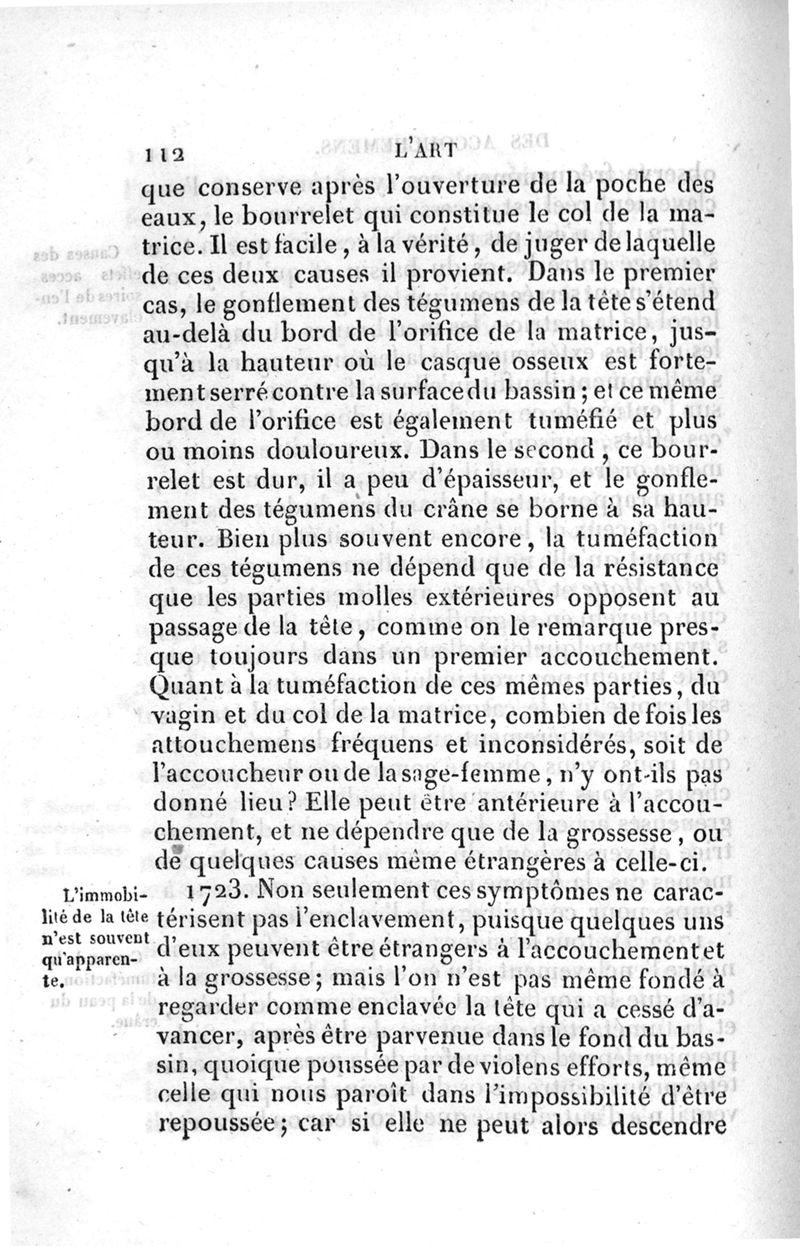 112 L'ART

que conserve après l'ouverture de la poche des eaux, le bourrelet qui constitue le col de la matrice. Il est facile, à la vérité, de juger de laquelle de ces deux causes il provient. Dans le premier cas, le gonflement des tégumens de la tête s'étend au-delà du bord de l'orifice de la matrice, jusqu'à la hauteur où le casque osseux est fortement serré contre la surface du bassin; et ce même bord de l'orifice est également tuméfié et plus ou moins douloureux. Dans le second, ce bourrelet est dur, il a peu d'épaisseur, et le gonflement des tégumens du crâne se borne à sa hauteur. Bien plus souvent encore, la tuméfaction de ces tégumens ne dépend que de la résistance que les parties molles extérieures opposent au passage de la tête, comme on le remarque presque toujours dans un premier accouchement. Quant à la tuméfaction de ces mêmes parties, du vagin et du col de la matrice, combien de fois les attouchemens fréquens et inconsidérés, soit de l'accoucheur ou de la sage-femme, n'y ont-ils pas donné lieu? Elle peut être antérieure à l'accouchement, et ne dépendre que de la grossesse, ou de quelques causes même étrangères à celle-ci.

L'immobilité de la tête n'est souvent qu'apparente.

1723. Non seulement ces symptômes ne caractérisent pas l'enclavement, puisque quelques uns d'eux peuvent être étrangers à l'accouchement et à la grossesse; mais l'on n'est pas même fondé à regarder comme enclavée la tête qui a cessé d'avancer, après être parvenue dans le fond du bassin, quoique poussée par de violens efforts, même celle qui nous paroît dans l'impossibilité d'être repoussée; car si elle ne peut alors descendre